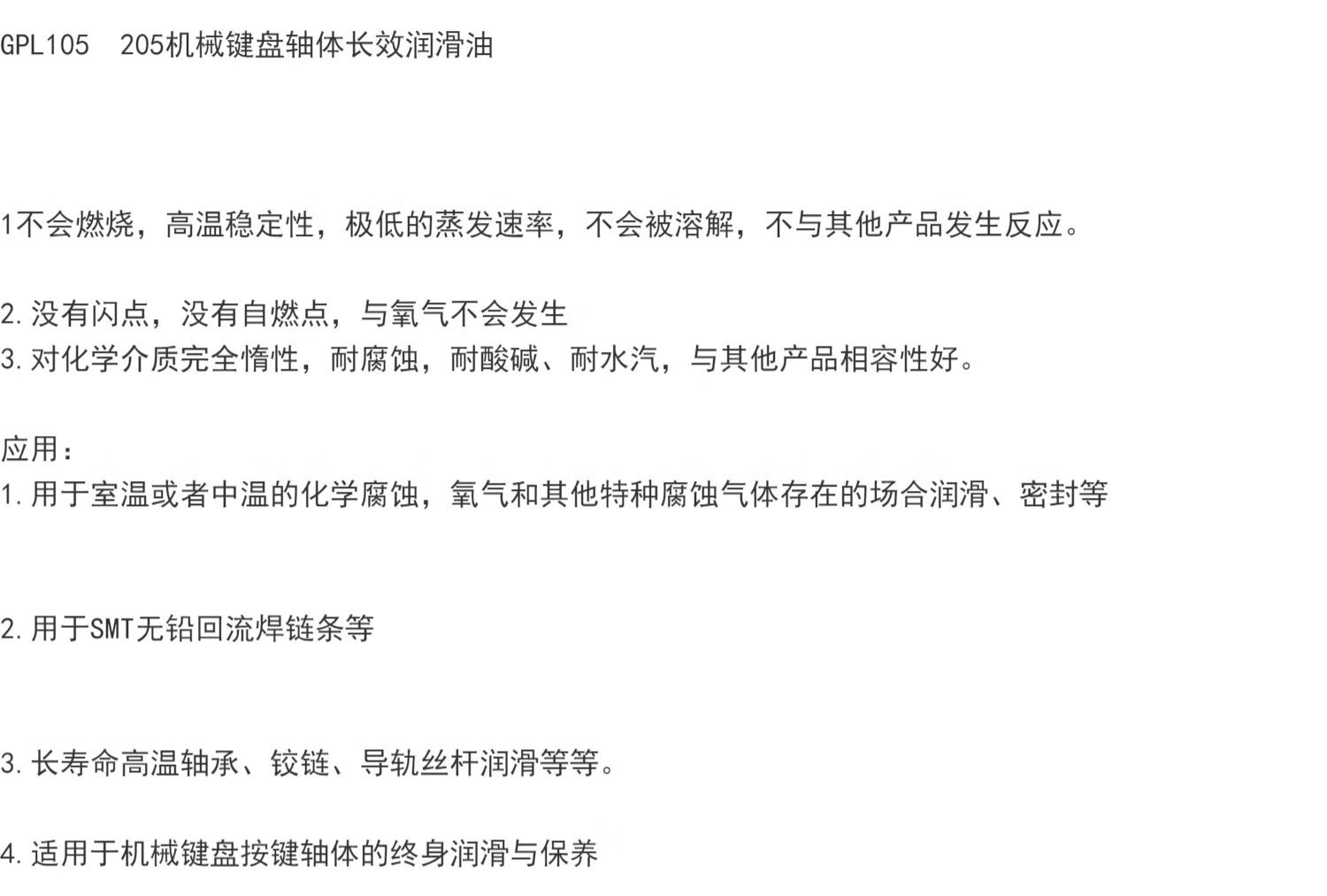 GPL105  205机械键盘轴体长效润滑油

1不会燃烧，高温稳定性，极低的蒸发速率，不会被溶解，不与其他产品发生反应。

2.没有闪点，没有自燃点，与氧气不会发生
3.对化学介质完全惰性，耐腐蚀，耐酸碱、耐水汽，与其他产品相容性好。

应用：
1.用于室温或者中温的化学腐蚀，氧气和其他特种腐蚀气体存在的场合润滑、密封等

2.用于SMT无铅回流焊链条等

3.长寿命高温轴承、铰链、导轨丝杆润滑等等。

4.适用于机械键盘按键轴体的终身润滑与保养